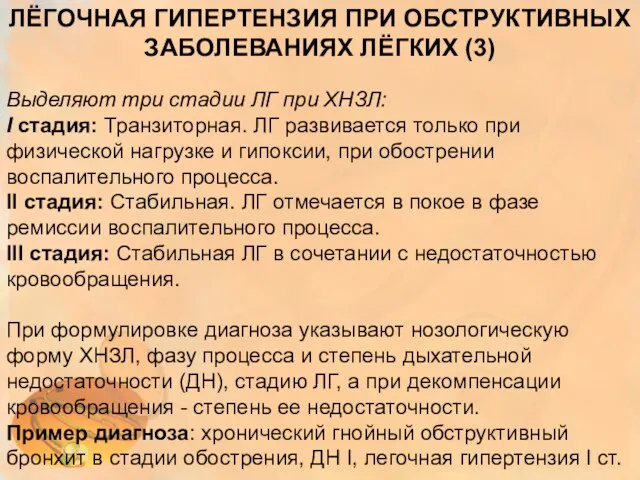 ЛЁГОЧНАЯ ГИПЕРТЕНЗИЯ ПРИ ОБСТРУКТИВНЫХ ЗАБОЛЕВАНИЯХ ЛЁГКИХ (3)

Выделяют три стадии ЛГ при ХНЗЛ:
I стадия: Транзиторная. ЛГ развивается только при физической нагрузке и гипоксии, при обострении воспалительного процесса.
II стадия: Стабильная. ЛГ отмечается в покое в фазе ремиссии воспалительного процесса.
III стадия: Стабильная ЛГ в сочетании с недостаточностью кровообращения.

При формулировке диагноза указывают нозологическую форму ХНЗЛ, фазу процесса и степень дыхательной недостаточности (ДН), стадию ЛГ, а при декомпенсации кровообращения - степень ее недостаточности.
Пример диагноза: хронический гнойный обструктивный бронхит в стадии обострения, ДН I, легочная гипертензия I ст.